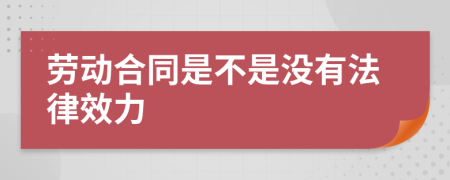 劳动合同是不是没有法律效力